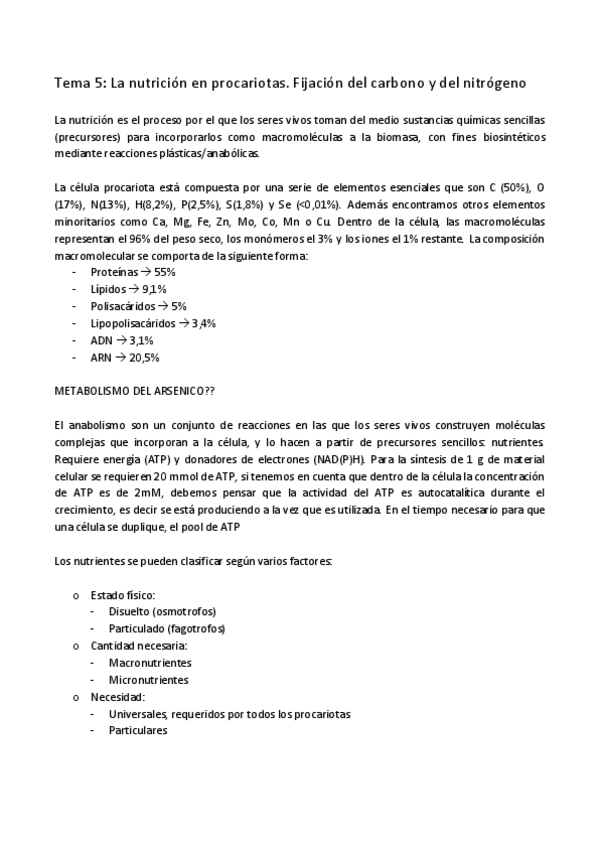 Tema 5: La nutrición en procariotas. Fijación del carbono y del nitrógeno

La nutrición es el proceso por el que los seres vivos toman del medio sustancias químicas sencillas (precursores) para incorporarlos como macromoléculas a la biomasa, con fines biosintéticos mediante reacciones plásticas/anabólicas.

La célula procariota está compuesta por una serie de elementos esenciales que son C (50%), O (17%), N(13%), H(8,2%), P(2,5%), S(1,8%) y Se (<0,01%). Además encontramos otros elementos minoritarios como Ca, Mg, Fe, Zn, Mo, Co, Mn o Cu. Dentro de la célula, las macromoléculas representan el 96% del peso seco, los monómeros el 3% y los iones el 1% restante. La composición macromolecular se comporta de la siguiente forma:
- Proteínas → 55%
- Lípidos → 9,1%
- Polisacáridos → 5%
- Lipopolisacáridos → 3,4%
- ADN → 3,1%
- ARN → 20,5%

METABOLISMO DEL ARSENICO??

El anabolismo son un conjunto de reacciones en las que los seres vivos construyen moléculas complejas que incorporan a la célula, y lo hacen a partir de precursores sencillos: nutrientes. Requiere energía (ATP) y donadores de electrones (NAD(P)H). Para la síntesis de 1 g de material celular se requieren 20 mmol de ATP, si tenemos en cuenta que dentro de la célula la concentración de ATP es de 2mM, debemos pensar que la actividad del ATP es autocatalítica durante el crecimiento, es decir se está produciendo a la vez que es utilizada. En el tiempo necesario para que una célula se duplique, el pool de ATP

Los nutrientes se pueden clasificar según varios factores:

o Estado físico:
- Disuelto (osmotrofos)
- Particulado (fagotrofos)
o Cantidad necesaria:
- Macronutrientes
- Micronutrientes
o Necesidad:
- Universales, requeridos por todos los procariotas
- Particulares